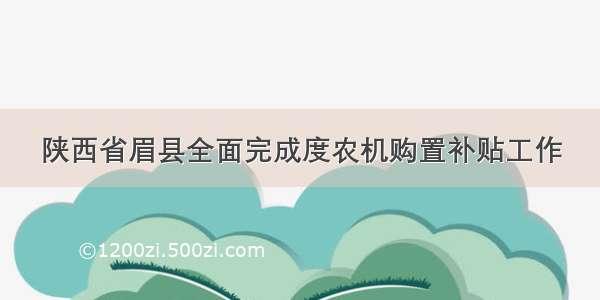 陕西省眉县全面完成度农机购置补贴工作

©1200zi.500zi.com